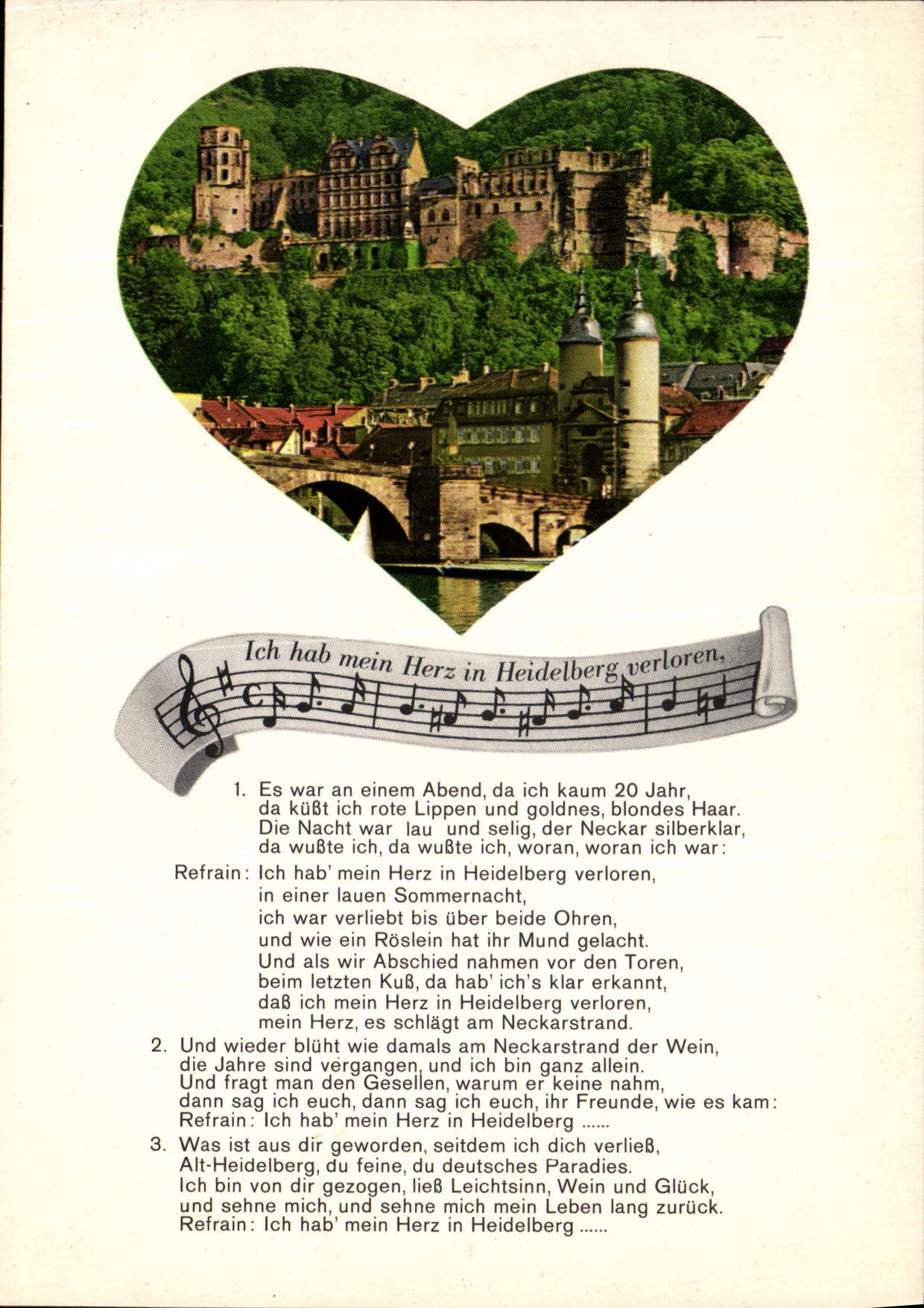 Ich hab mein Herz in Heidelberg verloren,

1. Es war an einem Abend, da ich kaum 20 Jahr, da küßt ich rote Lippen und goldnes, blondes Haar. Die Nacht war lau und selig, der Neckar silberklar, da wußte ich, da wußte ich, woran, woran ich war:

Refrain: Ich hab' mein Herz in Heidelberg verloren, in einer lauen Sommernacht, ich war verliebt bis über beide Ohren, und wie ein Röslein hat ihr Mund gelacht. Und als wir Abschied nahmen vor den Toren, beim letzten Kuß, da hab' ich's klar erkannt, daß ich mein Herz in Heidelberg verloren, mein Herz, es schlägt am Neckarstrand.

2. Und wieder blüht wie damals am Neckarstrand der Wein, die Jahre sind vergangen, und ich bin ganz allein. Und fragt man den Gesellen, warum er keine nahm, dann sag ich euch, dann sag ich euch, ihr Freunde, wie es kam: Refrain: Ich hab' mein Herz in Heidelberg ......

3. Was ist aus dir geworden, seitdem ich dich verließ, Alt-Heidelberg, du feine, du deutsches Paradies. Ich bin von dir gezogen, ließ Leichtsinn, Wein und Glück, und sehne mich, und sehne mich mein Leben lang zurück. Refrain: Ich hab' mein Herz in Heidelberg ......